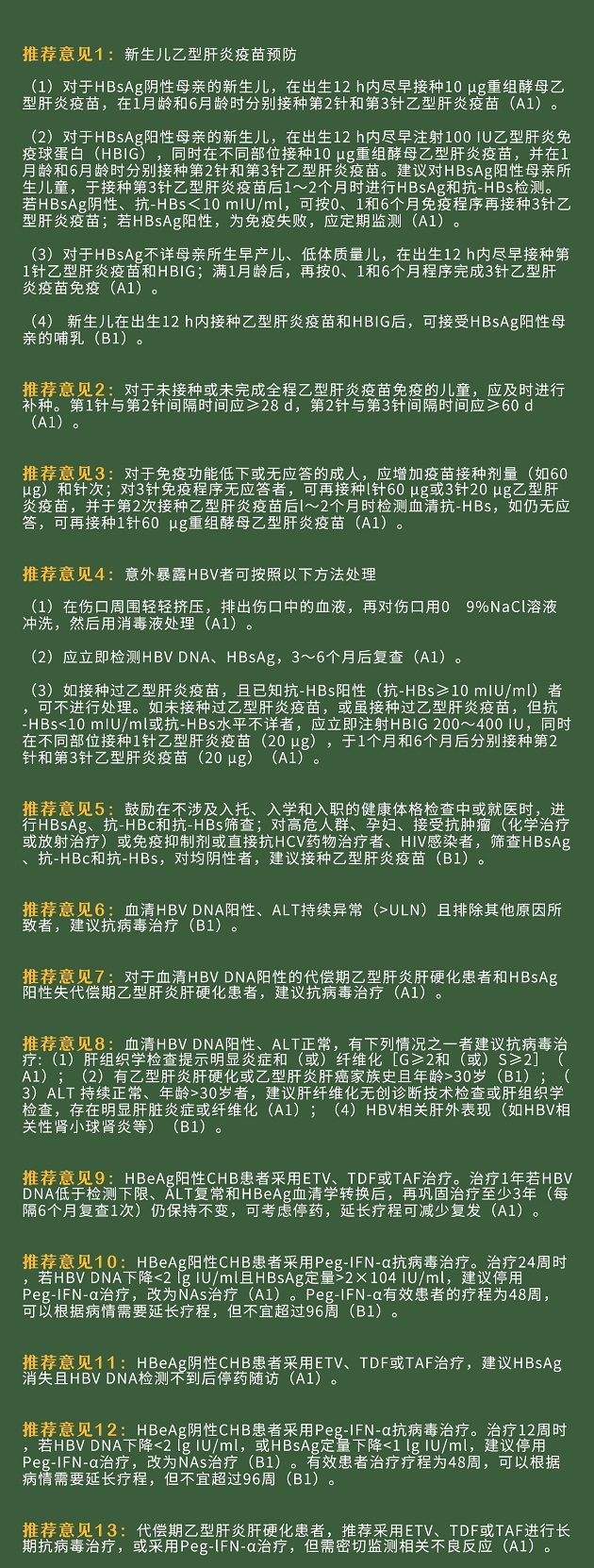 推荐意见1：新生儿乙型肝炎疫苗预防

（1）对于HBsAg阴性母亲的新生儿，在出生12 h内尽早接种10 μg重组酵母乙型肝炎疫苗，在1月龄和6月龄时分别接种第2针和第3针乙型肝炎疫苗（A1）。

（2）对于HBsAg阳性母亲的新生儿，在出生12 h内尽早注射100 IU乙型肝炎免疫球蛋白（HBIG），同时在不同部位接种10 μg重组酵母乙型肝炎疫苗，并在1月龄和6月龄时分别接种第2针和第3针乙型肝炎疫苗。建议对HBsAg阳性母亲所生儿童，于接种第3针乙型肝炎疫苗后1～2个月时进行HBsAg和抗-HBs检测。若HBsAg阴性、抗-HBs＜10 mIU/ml，可按0、1和6个月免疫程序再接种3针乙型肝炎疫苗；若HBsAg阳性，为免疫失败，应定期监测（A1）。

（3）对于HBsAg不详母亲所生早产儿、低体质量儿，在出生12 h内尽早接种第1针乙型肝炎疫苗和HBIG；满1月龄后，再按0、1和6个月程序完成3针乙型肝炎疫苗免疫（A1）。

（4）新生儿在出生12 h内接种乙型肝炎疫苗和HBIG后，可接受HBsAg阳性母亲的哺乳（B1）。

推荐意见2：对于未接种或未完成全程乙型肝炎疫苗免疫的儿童，应及时进行补种。第1针与第2针间隔时间应≥28 d，第2针与第3针间隔时间应≥60 d（A1）。

推荐意见3：对于免疫功能低下或无应答的成人，应增加疫苗接种剂量（如60 μg）和针次；对3针免疫程序无应答者，可再接种1针60 μg或3针20 μg乙型肝炎疫苗，并于第2次接种乙型肝炎疫苗后1～2个月时检测血清抗-HBs，如仍无应答，可再接种1针60 μg重组酵母乙型肝炎疫苗（A1）。

推荐意见4：意外暴露HBV者可按照以下方法处理

（1）在伤口周围轻轻挤压，排出伤口中的血液，再对伤口用0 9%NaCl溶液冲洗，然后用消毒液处理（A1）。

（2）应立即检测HBV DNA、HBsAg，3～6个月后复查（A1）。

（3）如接种过乙型肝炎疫苗，且已知抗-HBs阳性（抗-HBs≥10 mIU/ml）者，可不进行处理。如未接种过乙型肝炎疫苗，或虽接种过乙型肝炎疫苗，但抗-HBs<10 mIU/ml或抗-HBs水平不详者，应立即注射HBIG 200～400 IU，同时在不同部位接种1针乙型肝炎疫苗（20 μg），于1个月和6个月后分别接种第2针和第3针乙型肝炎疫苗（20 μg）（A1）。

推荐意见5：鼓励在不涉及入托、入学和入职的健康体格检查中或就医时，进行HBsAg、抗-HBc和抗-HBs筛查；对高危人群、孕妇、接受抗肿瘤（化学治疗或放射治疗）或免疫抑制剂或直接抗HCV药物治疗者、HIV感染者，筛查HBsAg、抗-HBc和抗-HBs，对均阴性者，建议接种乙型肝炎疫苗（B1）。

推荐意见6：血清HBV DNA阳性、ALT持续异常（>ULN）且排除其他原因所致者，建议抗病毒治疗（B1）。

推荐意见7：对于血清HBV DNA阳性的代偿期乙型肝炎肝硬化患者和HBsAg阳性失代偿期乙型肝炎肝硬化患者，建议抗病毒治疗（A1）。

推荐意见8：血清HBV DNA阳性、ALT正常，有下列情况之一者建议抗病毒治疗：（1）肝组织学检查提示明显炎症和（或）纤维化［G≥2和（或）S≥2］（A1）；（2）有乙型肝炎肝硬化或乙型肝炎肝癌家族史且年龄>30岁（B1）；（3）ALT 持续正常、年龄>30岁者，建议肝纤维化无创诊断技术检查或肝组织学检查，存在明显肝脏炎症或纤维化（A1）；（4）HBV相关肝外表现（如HBV相关性肾小球肾炎等）（B1）。

推荐意见9：HBeAg阳性CHB患者采用ETV、TDF或TAF治疗。治疗1年若HBV DNA低于检测下限、ALT复常和HBeAg血清学转换后，再巩固治疗至少3年（每隔6个月复查1次）仍保持不变，可考虑停药，延长疗程可减少复发（A1）。

推荐意见10：HBeAg阳性CHB患者采用Peg-IFN-α抗病毒治疗。治疗24周时，若HBV DNA下降<2 lg IU/ml且HBsAg定量>2×104 IU/ml，建议停用Peg-IFN-α治疗，改为NAs治疗（A1）。Peg-IFN-α有效患者的疗程为48周，可以根据病情需要延长疗程，但不宜超过96周（B1）。

推荐意见11：HBeAg阴性CHB患者采用ETV、TDF或TAF治疗，建议HBsAg消失且HBV DNA检测不到后停药随访（A1）。

推荐意见12：HBeAg阴性CHB患者采用Peg-IFN-α抗病毒治疗。治疗12周时，若HBV DNA下降<2 lg IU/ml，或HBsAg定量下降<1 lg IU/ml，建议停用Peg-IFN-α治疗，改为NAs治疗（B1）。有效患者治疗疗程为48周，可以根据病情需要延长疗程，但不宜超过96周（B1）。

推荐意见13：代偿期乙型肝炎肝硬化患者，推荐采用ETV、TDF或TAF进行长期抗病毒治疗，或采用Peg-IFN-α治疗，但需密切监测相关不良反应（A1）。